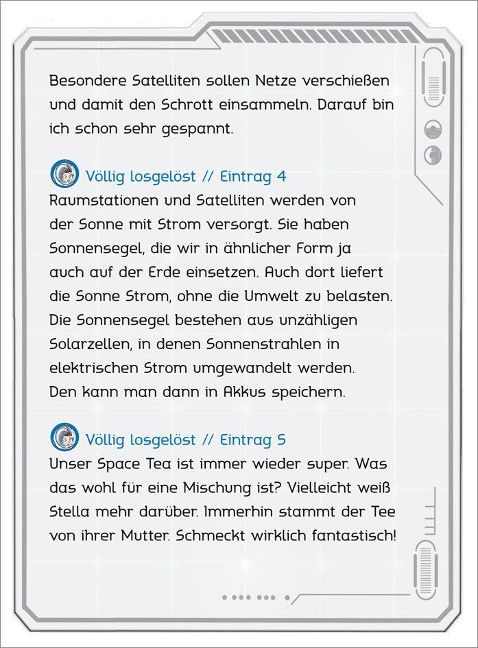 Besondere Satelliten sollen Netze verschießen und damit den Schrott einsammeln. Darauf bin ich schon sehr gespannt.

Völlig losgelöst // Eintrag 4
Raumstationen und Satelliten werden von der Sonne mit Strom versorgt. Sie haben Sonnensegel, die wir in ähnlicher Form ja auch auf der Erde einsetzen. Auch dort liefert die Sonne Strom, ohne die Umwelt zu belasten. Die Sonnensegel bestehen aus unzähligen Solarzellen, in denen Sonnenstrahlen in elektrischen Strom umgewandelt werden. Den kann man dann in Akkus speichern.

Völlig losgelöst // Eintrag 5
Unser Space Tea ist immer wieder super. Was das wohl für eine Mischung ist? Vielleicht weiß Stella mehr darüber. Immerhin stammt der Tee von ihrer Mutter. Schmeckt wirklich fantastisch!